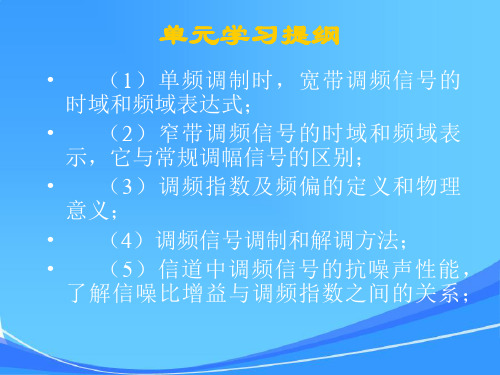 单元学习提纲

• （1）单频调制时，宽带调频信号的时域和频域表达式；

• （2）窄带调频信号的时域和频域表示，它与常规调幅信号的区别；

• （3）调频指数及频偏的定义和物理意义；

• （4）调频信号调制和解调方法；

• （5）信道中调频信号的抗噪声性能，了解信噪比增益与调频指数之间的关系；